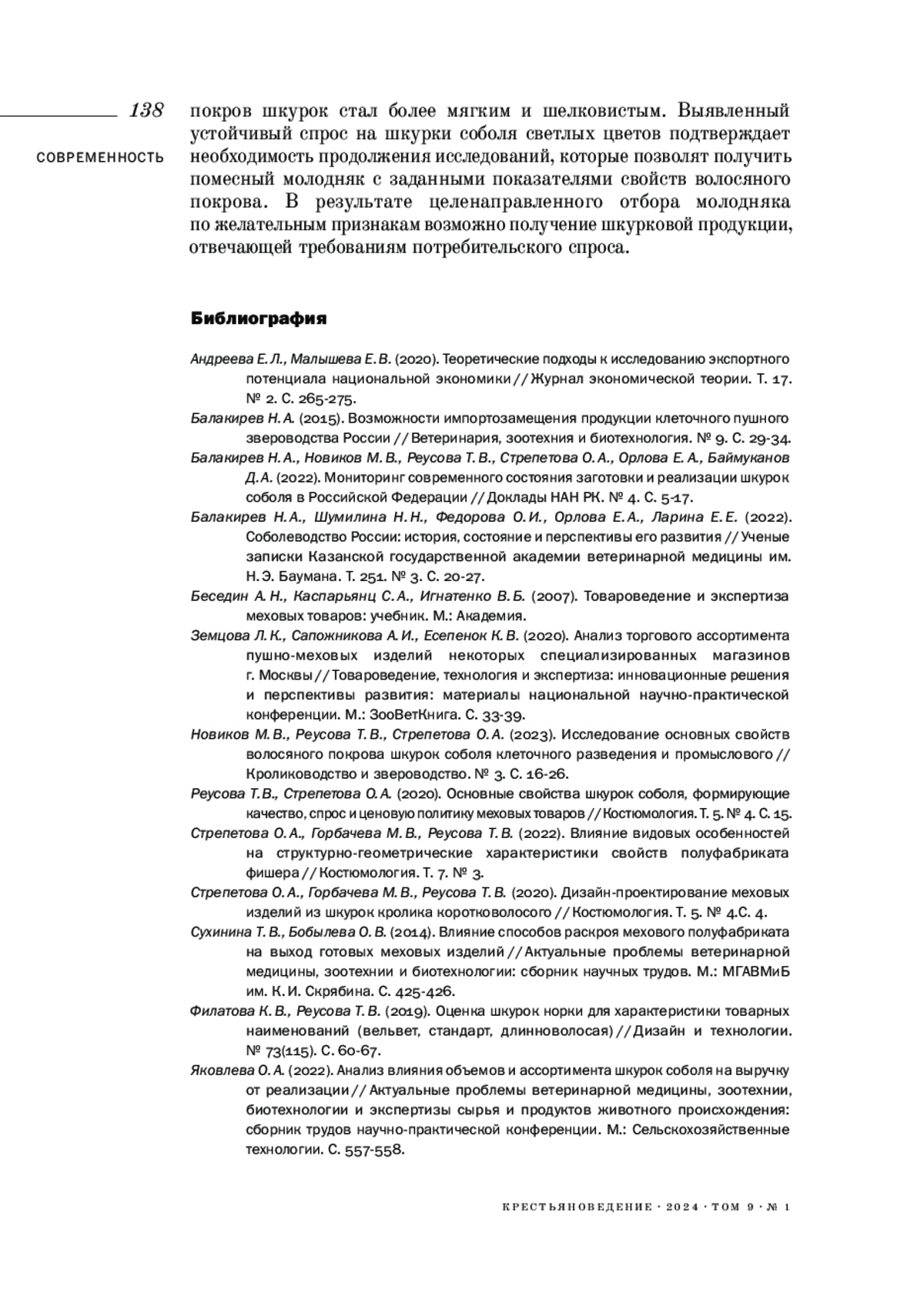 138

СОВРЕМЕННОСТЬ

покров шкурок стал более мягким и шелковистым. Выявленный устойчивый спрос на шкурки соболя светлых цветов подтверждает необходимость продолжения исследований, которые позволят получить помесный молодняк с заданными показателями свойств волосяного покрова. В результате целенаправленного отбора молодняка по желательным признакам возможно получение шкурковой продукции, отвечающей требованиям потребительского спроса.

Библиография

Андреева Е. Л., Малышева Е. В. (2020). Теоретические подходы к исследованию экспортного потенциала национальной экономики // Журнал экономической теории. Т. 17. № 2. С. 265-275.

Балакирев Н. А. (2015). Возможности импортозамещения продукции клеточного пушного звероводства России // Ветеринария, зоотехния и биотехнология. № 9. С. 29-34.

Балакирев Н. А., Новиков М. В., Реусова Т. В., Стрепетова О. А., Орлова Е. А., Баймуканов Д. А. (2022). Мониторинг современного состояния заготовки и реализации шкурок соболя в Российской Федерации // Доклады НАН РК. № 4. С. 5-17.

Балакирев Н. А., Шумилина Н. Н., Федорова О. И., Орлова Е. А., Ларина Е. Е. (2022). Соболеводство России: история, состояние и перспективы его развития // Ученые записки Казанской государственной академии ветеринарной медицины им. Н. Э. Баумана. Т. 251. № 3. С. 20-27.

Беседин А. Н., Каспарьянц С. А., Игнатенко В. Б. (2007). Товароведение и экспертиза меховых товаров: учебник. М.: Академия.

Земцова Л. К., Сапожникова А. И., Есепенок К. В. (2020). Анализ торгового ассортимента пушно-меховых изделий некоторых специализированных магазинов г. Москвы // Товароведение, технология и экспертиза: инновационные решения и перспективы развития: материалы национальной научно-практической конференции. М.: ЗооВетКнига. С. 33-39.

Новиков М. В., Реусова Т. В., Стрепетова О. А. (2023). Исследование основных свойств волосяного покрова шкурок соболя клеточного разведения и промыслового // Кролиководство и звероводство. № 3. С. 16-26.

Реусова Т. В., Стрепетова О. А. (2020). Основные свойства шкурок соболя, формирующие качество, спрос и ценовую политику меховых товаров // Костюмология. Т. 5. № 4. С. 15.

Стрепетова О. А., Горбачева М. В., Реусова Т. В. (2022). Влияние видовых особенностей на структурно-геометрические характеристики свойств полуфабриката фишера // Костюмология. Т. 7. № 3.

Стрепетова О. А., Горбачева М. В., Реусова Т. В. (2020). Дизайн-проектирование меховых изделий из шкурок кролика коротковолосого // Костюмология. Т. 5. № 4.С. 4.

Сухинина Т. В., Бобылева О. В. (2014). Влияние способов раскроя мехового полуфабриката на выход готовых меховых изделий // Актуальные проблемы ветеринарной медицины, зоотехнии и биотехнологии: сборник научных трудов. М.: МГАВМиБ им. К. И. Скрябина. С. 425-426.

Филатова К. В., Реусова Т. В. (2019). Оценка шкурок норки для характеристики товарных наименований (вельвет, стандарт, длинноволосая) // Дизайн и технологии. № 73(115). С. 60-67.

Яковлева О. А. (2022). Анализ влияния объемов и ассортимента шкурок соболя на выручку от реализации // Актуальные проблемы ветеринарной медицины, зоотехнии, биотехнологии и экспертизы сырья и продуктов животного происхождения: сборник трудов научно-практической конференции. М.: Сельскохозяйственные технологии. С. 557-558.

КРЕСТЬЯНОВЕДЕНИЕ · 2024 · ТОМ 9 · № 1